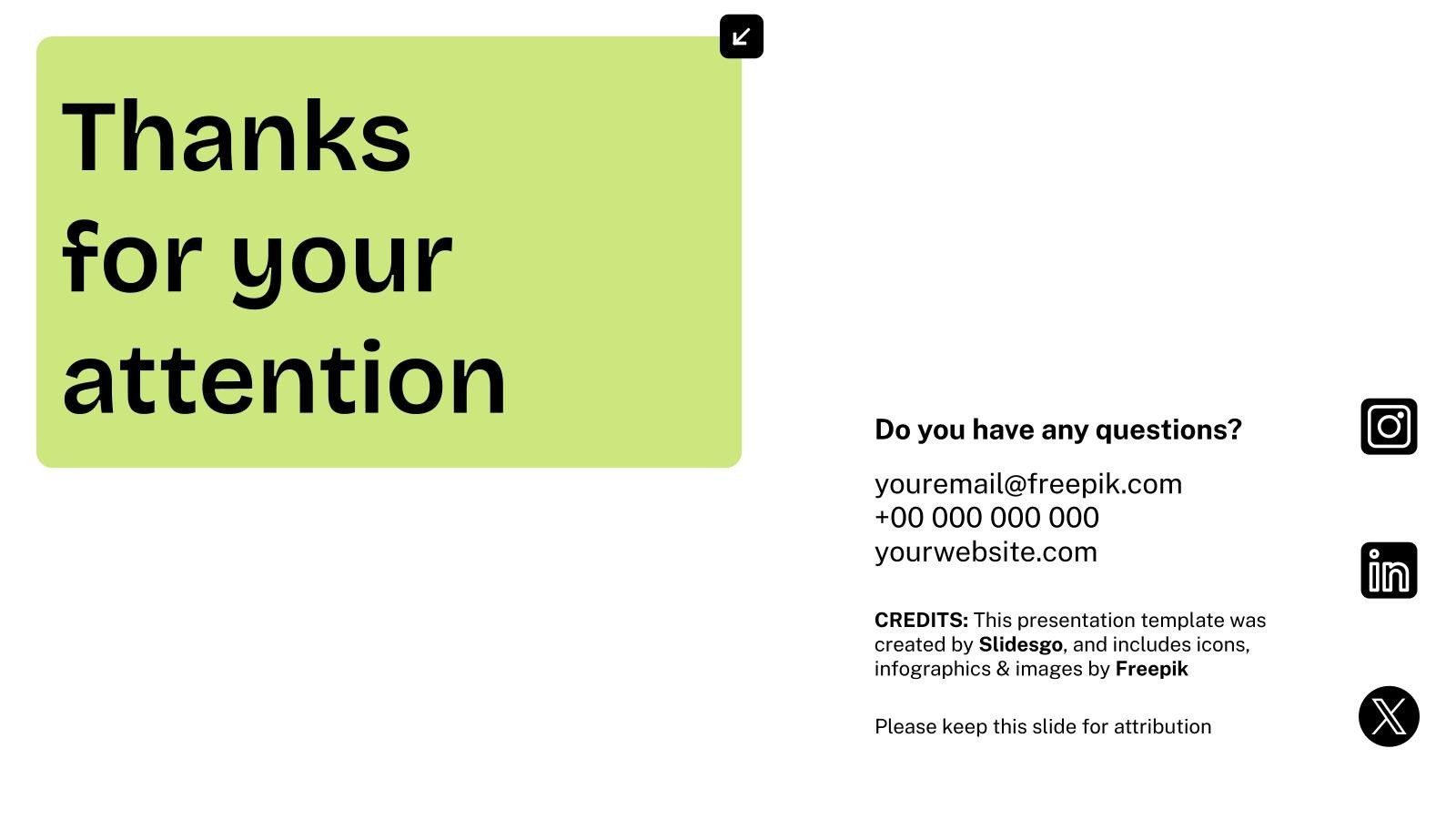 Thanks
for your
attention

Do you have any questions?

youremail@freepik.com
+00 000 000 000
yourwebsite.com

CREDITS: This presentation template was created by Slidesgo, and includes icons, infographics & images by Freepik

Please keep this slide for attribution